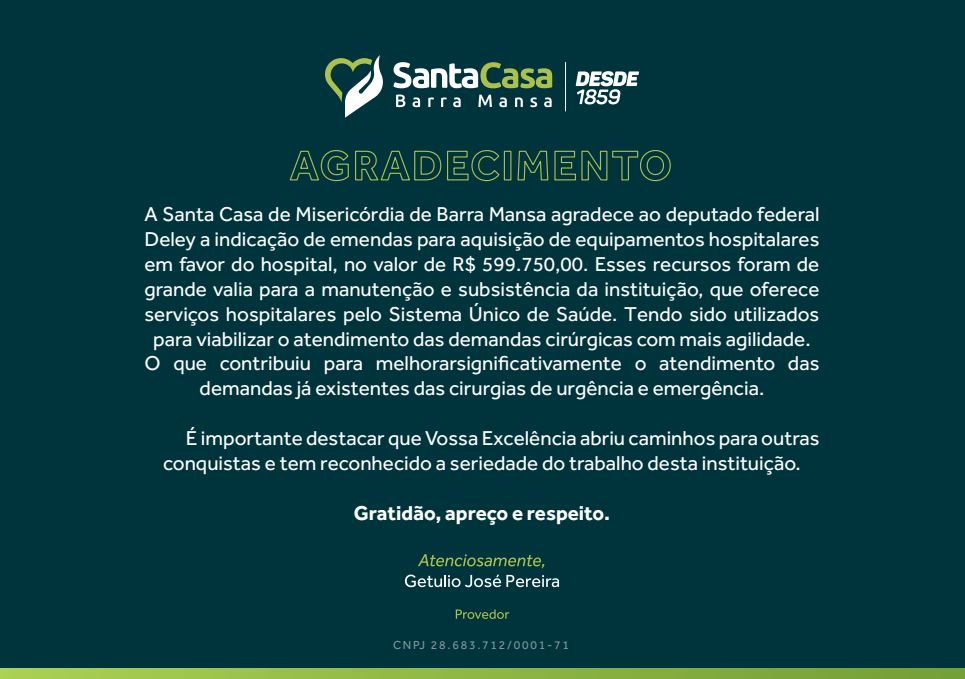 SantaCasa
Barra Mansa
DESDE
1859

AGRADECIMENTO

A Santa Casa de Misericórdia de Barra Mansa agradece ao deputado federal Deley a indicação de emendas para aquisição de equipamentos hospitalares em favor do hospital, no valor de R$ 599.750,00. Esses recursos foram de grande valia para a manutenção e subsistência da instituição, que oferece serviços hospitalares pelo Sistema Único de Saúde. Tendo sido utilizados para viabilizar o atendimento das demandas cirúrgicas com mais agilidade. O que contribuiu para melhorarsignificativamente o atendimento das demandas já existentes das cirurgias de urgência e emergência.

É importante destacar que Vossa Excelência abriu caminhos para outras conquistas e tem reconhecido a seriedade do trabalho desta instituição.

Gratidão, apreço e respeito.

Atenciosamente,
Getulio José Pereira

Provedor

CNPJ 28.683.712/0001-71